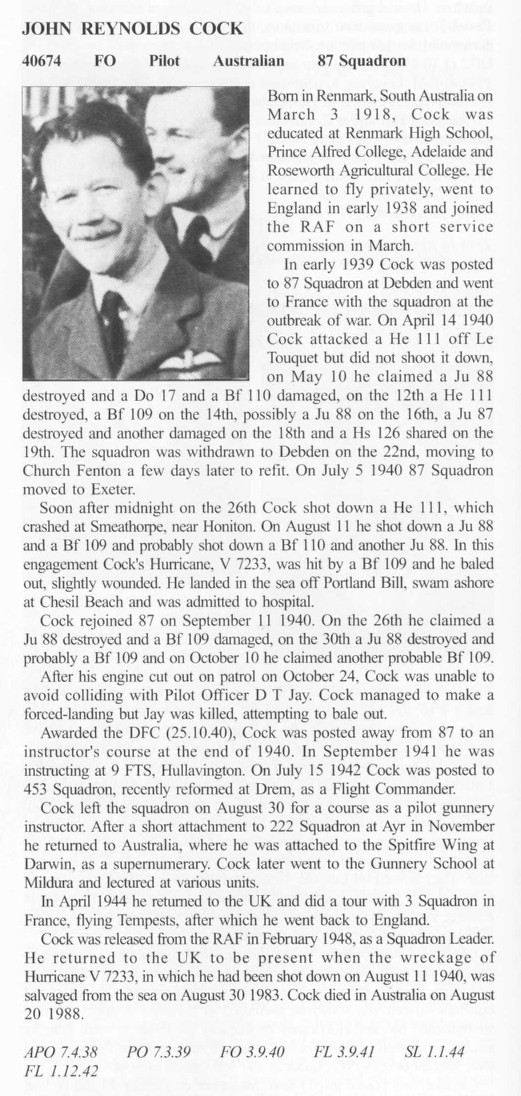 JOHN REYNOLDS COCK

40674 FO Pilot Australian 87 Squadron

Born in Renmark, South Australia on March 3 1918, Cock was educated at Renmark High School, Prince Alfred College, Adelaide and Roseworth Agricultural College. He learned to fly privately, went to England in early 1938 and joined the RAF on a short service commission in March.

In early 1939 Cock was posted to 87 Squadron at Debden and went to France with the squadron at the outbreak of war. On April 14 1940 Cock attacked a He 111 off Le Touquet but did not shoot it down, on May 10 he claimed a Ju 88 destroyed and a Do 17 and a Bf 110 damaged, on the 12th a He 111 destroyed, a Bf 109 on the 14th, possibly a Ju 88 on the 16th, a Ju 87 destroyed and another damaged on the 18th and a Hs 126 shared on the 19th. The squadron was withdrawn to Debden on the 22nd, moving to Church Fenton a few days later to refit. On July 5 1940 87 Squadron moved to Exeter.

Soon after midnight on the 26th Cock shot down a He 111, which crashed at Smeathorpe, near Honiton. On August 11 he shot down a Ju 88 and a Bf 109 and probably shot down a Bf 110 and another Ju 88. In this engagement Cock's Hurricane, V 7233, was hit by a Bf 109 and he baled out, slightly wounded. He landed in the sea off Portland Bill, swam ashore at Chesil Beach and was admitted to hospital.

Cock rejoined 87 on September 11 1940. On the 26th he claimed a Ju 88 destroyed and a Bf 109 damaged, on the 30th a Ju 88 destroyed and probably a Bf 109 and on October 10 he claimed another probable Bf 109.

After his engine cut out on patrol on October 24, Cock was unable to avoid colliding with Pilot Officer D T Jay. Cock managed to make a forced-landing but Jay was killed, attempting to bale out.

Awarded the DFC (25.10.40), Cock was posted away from 87 to an instructor's course at the end of 1940. In September 1941 he was instructing at 9 FTS, Hullavington. On July 15 1942 Cock was posted to 453 Squadron, recently reformed at Drem, as a Flight Commander.

Cock left the squadron on August 30 for a course as a pilot gunnery instructor. After a short attachment to 222 Squadron at Ayr in November he returned to Australia, where he was attached to the Spitfire Wing at Darwin, as a supernumerary. Cock later went to the Gunnery School at Mildura and lectured at various units.

In April 1944 he returned to the UK and did a tour with 3 Squadron in France, flying Tempests, after which he went back to England.

Cock was released from the RAF in February 1948, as a Squadron Leader. He returned to the UK to be present when the wreckage of Hurricane V 7233, in which he had been shot down on August 11 1940, was salvaged from the sea on August 30 1983. Cock died in Australia on August 20 1988.

APO 7.4.38 PO 7.3.39 FO 3.9.40 FL 3.9.41 SL 1.1.44 FL 1.12.42